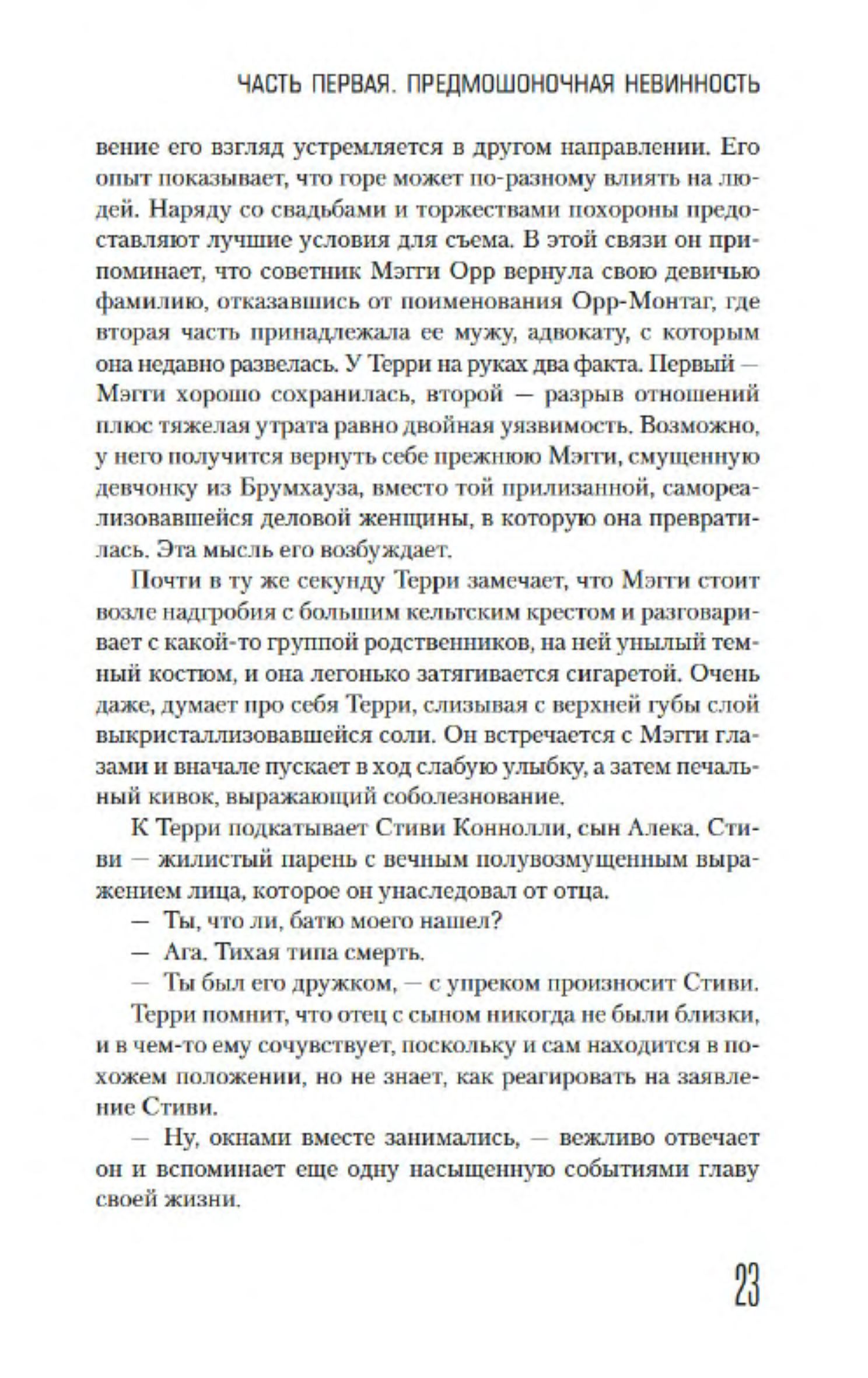 ЧАСТЬ ПЕРВАЯ. ПРЕДМОШОНОЧНАЯ НЕВИННОСТЬ

вение его взгляд устремляется в другом направлении. Его опыт показывает, что горе может по-разному влиять на людей. Наряду со свадьбами и торжествами похороны предоставляют лучшие условия для съема. В этой связи он припоминает, что советник Мэгги Орр вернула свою девичью фамилию, отказавшись от поименования Орр-Монтаг, где вторая часть принадлежала ее мужу, адвокату, с которым она недавно развелась. У Терри на руках два факта. Первый — Мэгги хорошо сохранилась, второй — разрыв отношений плюс тяжелая утрата равно двойная уязвимость. Возможно, у него получится вернуть себе прежнюю Мэгги, смущенную девчонку из Брумхауза, вместо той прилизанной, самореализовавшейся деловой женщины, в которую она превратилась. Эта мысль его возбуждает.

Почти в ту же секунду Терри замечает, что Мэгги стоит возле надгробия с большим кельтским крестом и разговаривает с какой-то группой родственников, на ней унылый темный костюм, и она легонько затягивается сигаретой. Очень даже, думает про себя Терри, слизывая с верхней губы слой выкристаллизовавшейся соли. Он встречается с Мэгги глазами и вначале пускает в ход слабую улыбку, а затем печальный кивок, выражающий соболезнование.

К Терри подкатывает Стиви Коннолли, сын Алека. Стиви — жилистый парень с вечным полувозмущенным выражением лица, которое он унаследовал от отца.

— Ты, что ли, батю моего нашел?

— Ага. Тихая типа смерть.

— Ты был его дружком, — с упреком произносит Стиви.

Терри помнит, что отец с сыном никогда не были близки, и в чем-то ему сочувствует, поскольку и сам находится в похожем положении, но не знает, как реагировать на заявление Стиви.

— Ну, окнами вместе занимались, — вежливо отвечает он и вспоминает еще одну насыщенную событиями главу своей жизни.

23